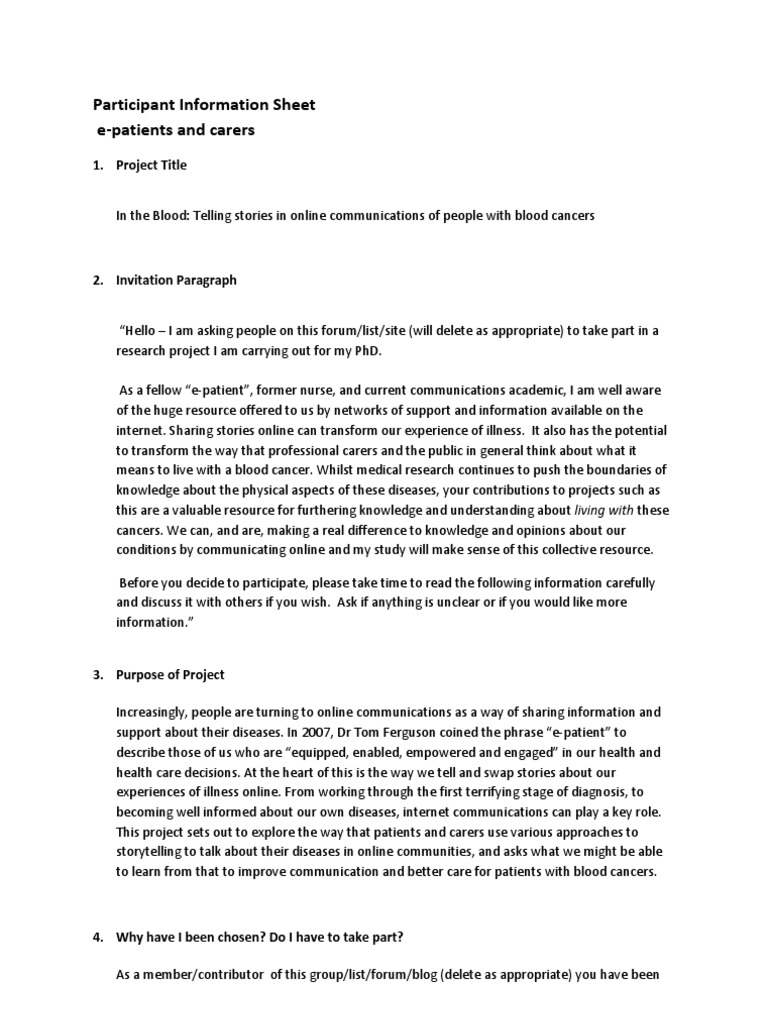 Participant Information Sheet
e-patients and carers

1. Project Title

In the Blood: Telling stories in online communications of people with blood cancers

2. Invitation Paragraph

"Hello – I am asking people on this forum/list/site (will delete as appropriate) to take part in a research project I am carrying out for my PhD.

As a fellow "e-patient", former nurse, and current communications academic, I am well aware of the huge resource offered to us by networks of support and information available on the internet. Sharing stories online can transform our experience of illness. It also has the potential to transform the way that professional carers and the public in general think about what it means to live with a blood cancer. Whilst medical research continues to push the boundaries of knowledge about the physical aspects of these diseases, your contributions to projects such as this are a valuable resource for furthering knowledge and understanding about living with these cancers. We can, and are, making a real difference to knowledge and opinions about our conditions by communicating online and my study will make sense of this collective resource.

Before you decide to participate, please take time to read the following information carefully and discuss it with others if you wish. Ask if anything is unclear or if you would like more information."

3. Purpose of Project

Increasingly, people are turning to online communications as a way of sharing information and support about their diseases. In 2007, Dr Tom Ferguson coined the phrase "e-patient" to describe those of us who are "equipped, enabled, empowered and engaged" in our health and health care decisions. At the heart of this is the way we tell and swap stories about our experiences of illness online. From working through the first terrifying stage of diagnosis, to becoming well informed about our own diseases, internet communications can play a key role. This project sets out to explore the way that patients and carers use various approaches to storytelling to talk about their diseases in online communities, and asks what we might be able to learn from that to improve communication and better care for patients with blood cancers.

4. Why have I been chosen? Do I have to take part?

As a member/contributor of this group/list/forum/blog (delete as appropriate) you have been